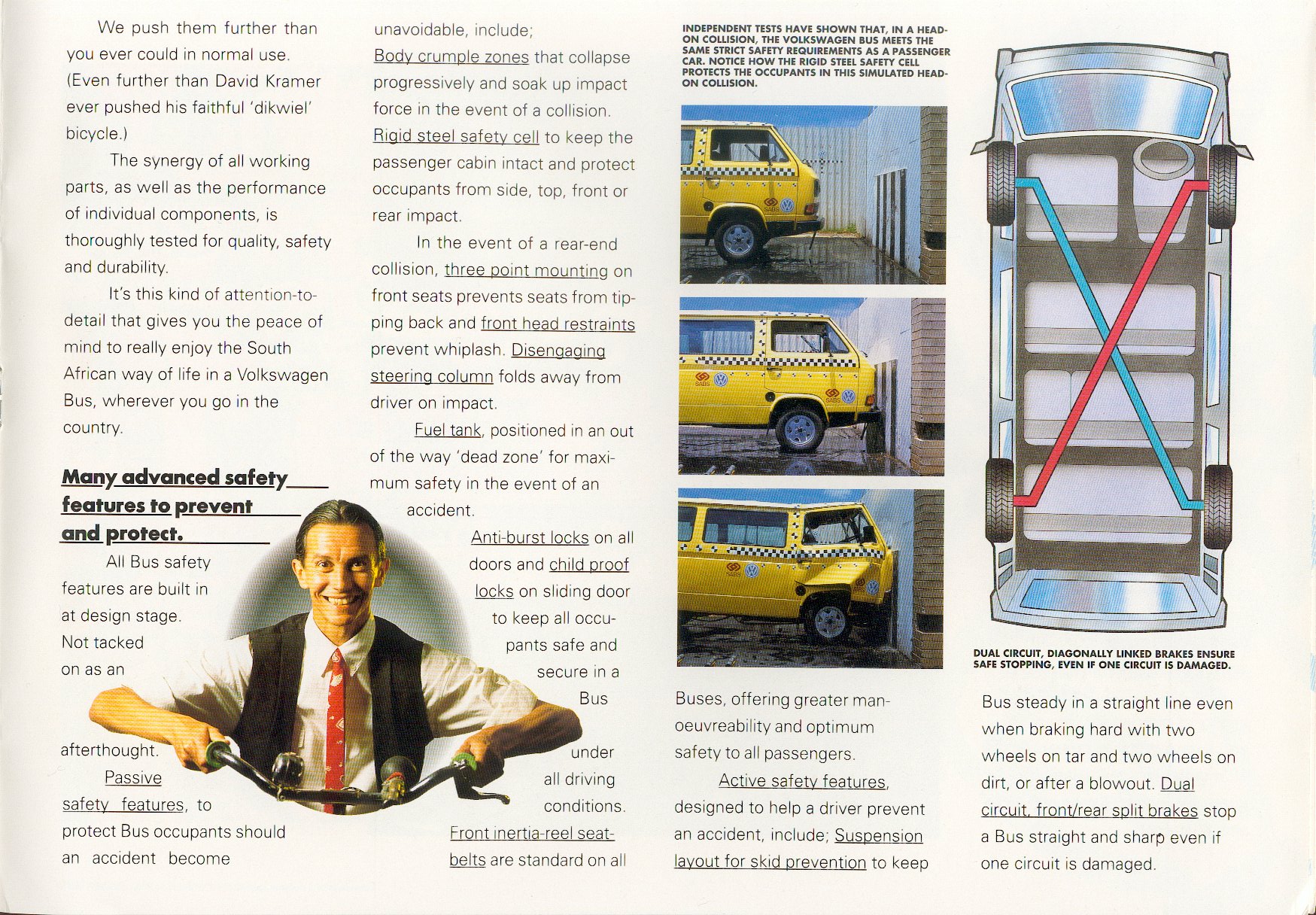 We push them further than you ever could in normal use. (Even further than David Kramer ever pushed his faithful 'dikwiel' bicycle.)

The synergy of all working parts, as well as the performance of individual components, is thoroughly tested for quality, safety and durability.

It's this kind of attention-to-detail that gives you the peace of mind to really enjoy the South African way of life in a Volkswagen Bus, wherever you go in the country.

Many advanced safety features to prevent and protect.

All Bus safety features are built in at design stage. Not tacked on as an afterthought.

Passive safety features, to protect Bus occupants should an accident become unavoidable, include;

Body crumple zones that collapse progressively and soak up impact force in the event of a collision.

Rigid steel safety cell to keep the passenger cabin intact and protect occupants from side, top, front or rear impact.

In the event of a rear-end collision, three point mounting on front seats prevents seats from tipping back and front head restraints prevent whiplash. Disengaging steering column folds away from driver on impact.

Fuel tank, positioned in an out of the way 'dead zone' for maximum safety in the event of an accident.

Anti-burst locks on all doors and child proof locks on sliding door to keep all occupants safe and secure in a Bus under all driving conditions.

Front inertia-reel seatbelts are standard on all

INDEPENDENT TESTS HAVE SHOWN THAT, IN A HEAD-ON COLLISION, THE VOLKSWAGEN BUS MEETS THE SAME STRICT SAFETY REQUIREMENTS AS A PASSENGER CAR. NOTICE HOW THE RIGID STEEL SAFETY CELL PROTECTS THE OCCUPANTS IN THIS SIMULATED HEAD-ON COLLISION.

SABS

SABS

SABS

SABS

Buses, offering greater manoeuvreability and optimum safety to all passengers.

Active safety features, designed to help a driver prevent an accident, include; Suspension layout for skid prevention to keep

DUAL CIRCUIT, DIAGONALLY LINKED BRAKES ENSURE SAFE STOPPING, EVEN IF ONE CIRCUIT IS DAMAGED.

Bus steady in a straight line even when braking hard with two wheels on tar and two wheels on dirt, or after a blowout. Dual circuit, front/rear split brakes stop a Bus straight and sharp even if one circuit is damaged.